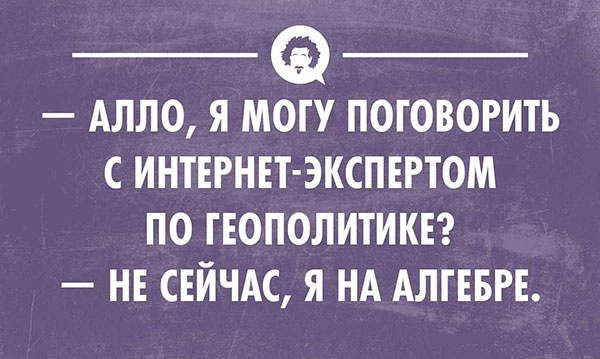 — АЛЛО, Я МОГУ ПОГОВОРИТЬ С ИНТЕРНЕТ-ЭКСПЕРТОМ ПО ГЕОПОЛИТИКЕ?
— НЕ СЕЙЧАС, Я НА АЛГЕБРЕ.